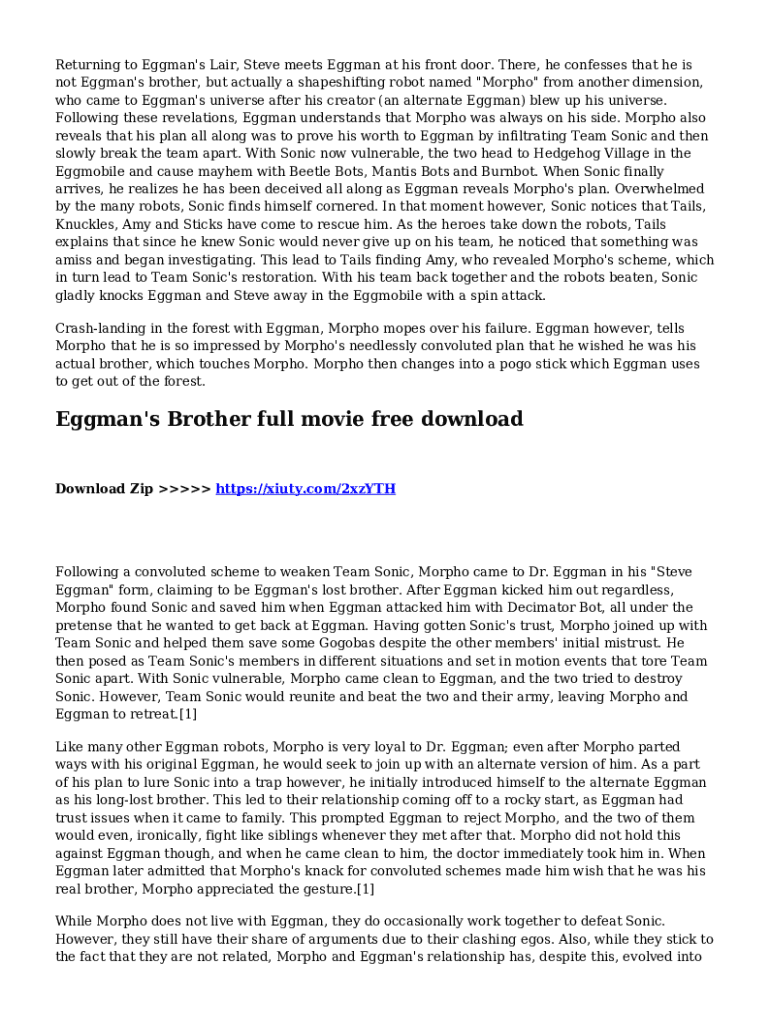 Returning to Eggman's Lair, Steve meets Eggman at his front door. There, he confesses that he is not Eggman's brother, but actually a shapeshifting robot named "Morpho" from another dimension, who came to Eggman's universe after his creator (an alternate Eggman) blew up his universe. Following these revelations, Eggman understands that Morpho was always on his side. Morpho also reveals that his plan all along was to prove his worth to Eggman by infiltrating Team Sonic and then slowly break the team apart. With Sonic now vulnerable, the two head to Hedgehog Village in the Eggmobile and cause mayhem with Beetle Bots, Mantis Bots and Burnbot. When Sonic finally arrives, he realizes he has been deceived all along as Eggman reveals Morpho's plan. Overwhelmed by the many robots, Sonic finds himself cornered. In that moment however, Sonic notices that Tails, Knuckles, Amy and Sticks have come to rescue him. As the heroes take down the robots, Tails explains that since he knew Sonic would never give up on his team, he noticed that something was amiss and began investigating. This lead to Tails finding Amy, who revealed Morpho's scheme, which in turn lead to Team Sonic's restoration. With his team back together and the robots beaten, Sonic gladly knocks Eggman and Steve away in the Eggmobile with a spin attack.

Crash-landing in the forest with Eggman, Morpho mopes over his failure. Eggman however, tells Morpho that he is so impressed by Morpho's needlessly convoluted plan that he wished he was his actual brother, which touches Morpho. Morpho then changes into a pogo stick which Eggman uses to get out of the forest.

Eggman's Brother full movie free download

Download Zip >>>>> https://xiuty.com/2xzYTH

Following a convoluted scheme to weaken Team Sonic, Morpho came to Dr. Eggman in his "Steve Eggman" form, claiming to be Eggman's lost brother. After Eggman kicked him out regardless, Morpho found Sonic and saved him when Eggman attacked him with Decimator Bot, all under the pretense that he wanted to get back at Eggman. Having gotten Sonic's trust, Morpho joined up with Team Sonic and helped them save some Gogobas despite the other members' initial mistrust. He then posed as Team Sonic's members in different situations and set in motion events that tore Team Sonic apart. With Sonic vulnerable, Morpho came clean to Eggman, and the two tried to destroy Sonic. However, Team Sonic would reunite and beat the two and their army, leaving Morpho and Eggman to retreat.[1]

Like many other Eggman robots, Morpho is very loyal to Dr. Eggman; even after Morpho parted ways with his original Eggman, he would seek to join up with an alternate version of him. As a part of his plan to lure Sonic into a trap however, he initially introduced himself to the alternate Eggman as his long-lost brother. This led to their relationship coming off to a rocky start, as Eggman had trust issues when it came to family. This prompted Eggman to reject Morpho, and the two of them would even, ironically, fight like siblings whenever they met after that. Morpho did not hold this against Eggman though, and when he came clean to him, the doctor immediately took him in. When Eggman later admitted that Morpho's knack for convoluted schemes made him wish that he was his real brother, Morpho appreciated the gesture.[1]

While Morpho does not live with Eggman, they do occasionally work together to defeat Sonic. However, they still have their share of arguments due to their clashing egos. Also, while they stick to the fact that they are not related, Morpho and Eggman's relationship has, despite this, evolved into